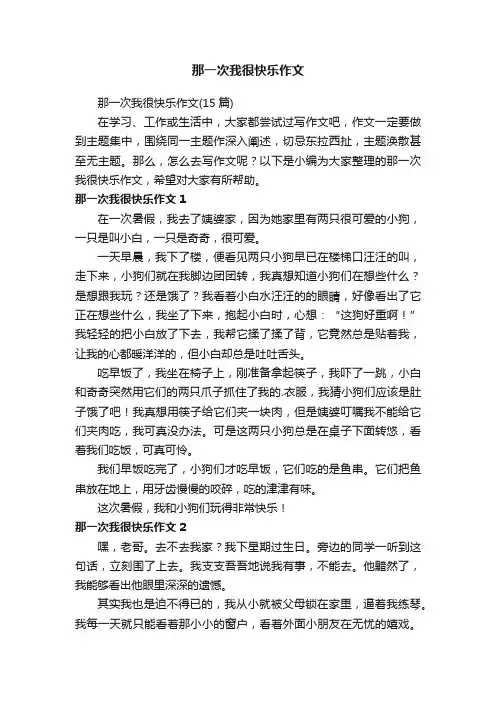 那一次我很快乐作文

那一次我很快乐作文(15 篇)

在学习、工作或生活中，大家都尝试过写作文吧，作文一定要做到主题集中，围绕同一主题作深入阐述，切忌东拉西扯，主题涣散甚至无主题。那么，怎么去写作文呢？以下是小编为大家整理的那一次我很快乐作文，希望对大家有所帮助。

那一次我很快乐作文 1

在一次暑假，我去了姨婆家，因为她家里有两只很可爱的小狗，一只是叫小白，一只是奇奇，很可爱。

一天早晨，我下了楼，便看见两只小狗早已在楼梯口汪汪的叫，走下来，小狗们就在我脚边团团转，我真想知道小狗们在想些什么？是想跟我玩？还是饿了？我看着小白水汪汪的眼睛，好像看出了它正在想些什么，我坐了下来，抱起小白时，心想：“这狗好重啊！”我轻轻的把小白放了下去，我帮它揉了揉了背，它竟然总是贴着我，让我的心都暖洋洋的，但小白却总是吐吐舌头。

吃早饭了，我坐在椅子上，刚准备拿起筷子，我吓了一跳，小白和奇奇突然用它们的两只爪子抓住了我的.衣服，我猜小狗们应该是肚子饿了吧！我真想用筷子给它们夹一块肉，但是姨婆叮嘱我不能给它们夹肉吃，我可真没办法。可是这两只小狗总是在桌子下面转悠，看着我们吃饭，可真可怜。

我们早饭吃完了，小狗们才吃早饭，它们吃的是鱼串。它们把鱼串放在地上，用牙齿慢慢的咬碎，吃的津津有味。

这次暑假，我和小狗们玩得非常快乐！

那一次我很快乐作文 2

嘿，老哥。去不去我家？我下星期过生日。旁边的同学一听到这句话，立刻围了上去。我支支吾吾地说我有事，不能去。他黯然了，我能够看出他眼里深深的遗憾。

其实我也是迫不得已的，我从小就被父母锁在家里，逼着我练琴。我每一天就只能看着那小小的窗户，看着外面小朋友在无忧的嬉戏。